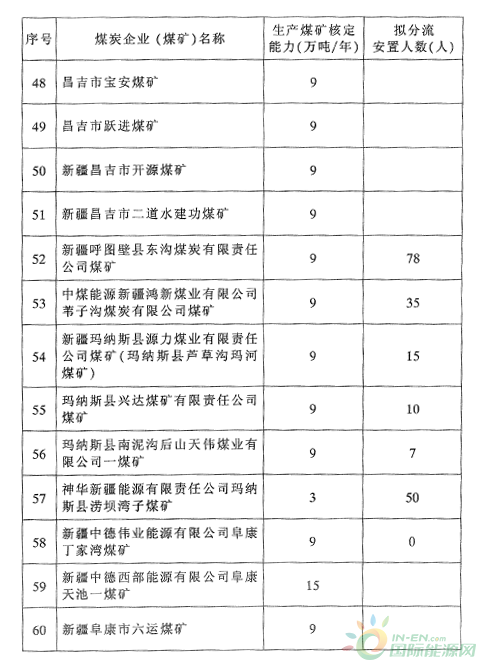 | 序号 | 煤炭企业（煤矿）名称 | 生产煤矿核定能力(万吨/年) | 拟分流安置人数(人) |
|---|---|---|---|
| 48 | 昌吉市宝安煤矿 | 9 | |
| 49 | 昌吉市跃进煤矿 | 9 | |
| 50 | 新疆昌吉市开源煤矿 | 9 | |
| 51 | 新疆昌吉市二道水建功煤矿 | 9 | |
| 52 | 新疆呼图壁县东沟煤炭有限责任公司煤矿 | 9 | 78 |
| 53 | 中煤能源新疆鸿新煤业有限公司苇子沟煤炭有限公司煤矿 | 9 | 35 |
| 54 | 新疆玛纳斯县源力煤业有限责任公司煤矿（玛纳斯县芦草沟玛河煤矿） | 9 | 15 |
| 55 | 玛纳斯县兴达煤矿有限责任公司煤矿 | 9 | 10 |
| 56 | 玛纳斯县南泥沟后山天伟煤业有限公司一煤矿 | 9 | 7 |
| 57 | 神华新疆能源有限责任公司玛纳斯县涝坝湾子煤矿 | 3 | 50 |
| 58 | 新疆中德伟业能源有限公司阜康丁家湾煤矿 | 9 | 0 |
| 59 | 新疆中德西部能源有限公司阜康天池一煤矿 | 15 | |
| 60 | 新疆阜康市六运煤矿 | 9 | |

IN-EN.com
国际能源网